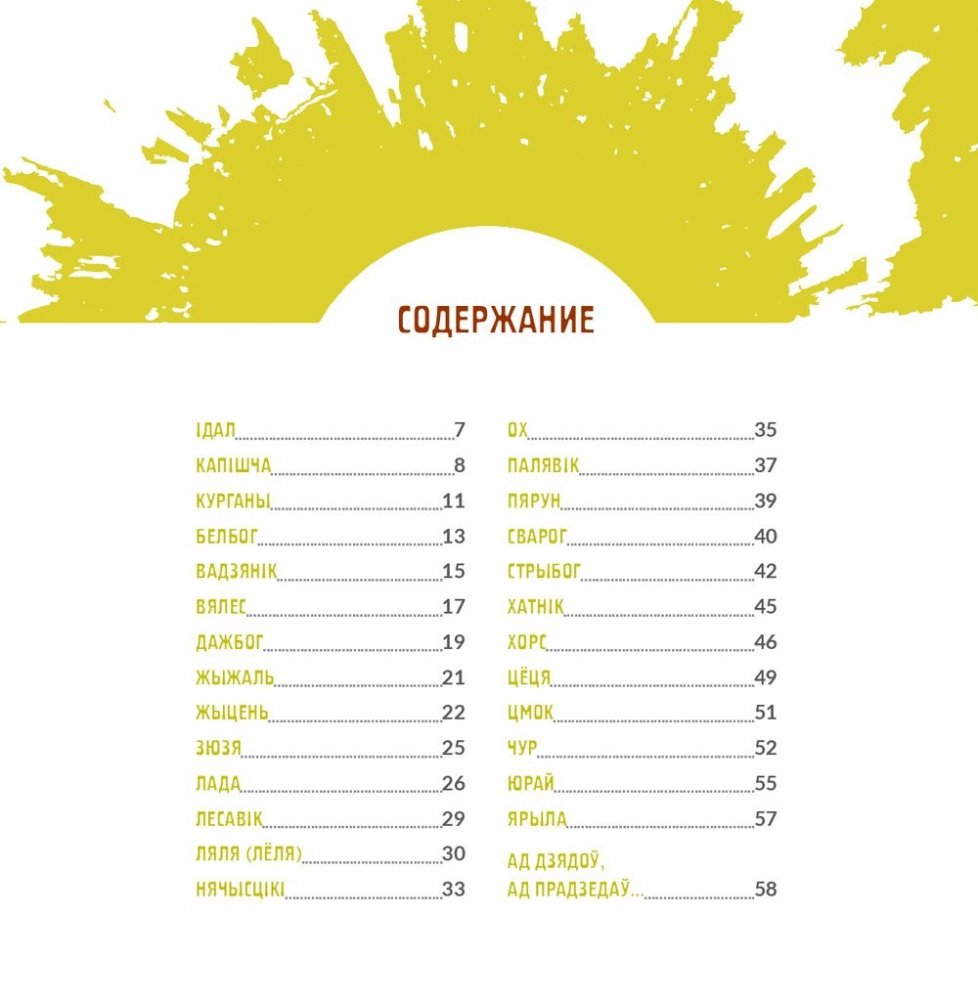 СОДЕРЖАНИЕ

ІДАЛ 7
КАПІШЧА 8
КУРГАНЫ 11
БЕЛБОГ 13
ВАДЗЯНІК 15
ВЯЛЕС 17
ДАЖБОГ 19
ЖЫЖАЛЬ 21
ЖЫЦЕНЬ 22
ЗЮЗЯ 25
ЛАДА 26
ЛЕСАВІК 29
ЛЯЛЯ (ЛЁЛЯ) 30
НЯЧЫСЦІКІ 33

ОХ 35
ПАЛЯВІК 37
ПЯРУН 39
СВАРОГ 40
СТРЫБОГ 42
ХАТНІК 45
ХОРС 46
ЦЁЦЯ 49
ЦМОК 51
ЧУР 52
ЮРАЙ 55
ЯРЫЛА 57
АД ДЗЯДОЎ, АД ПРАДЗЕДАЎ... 58